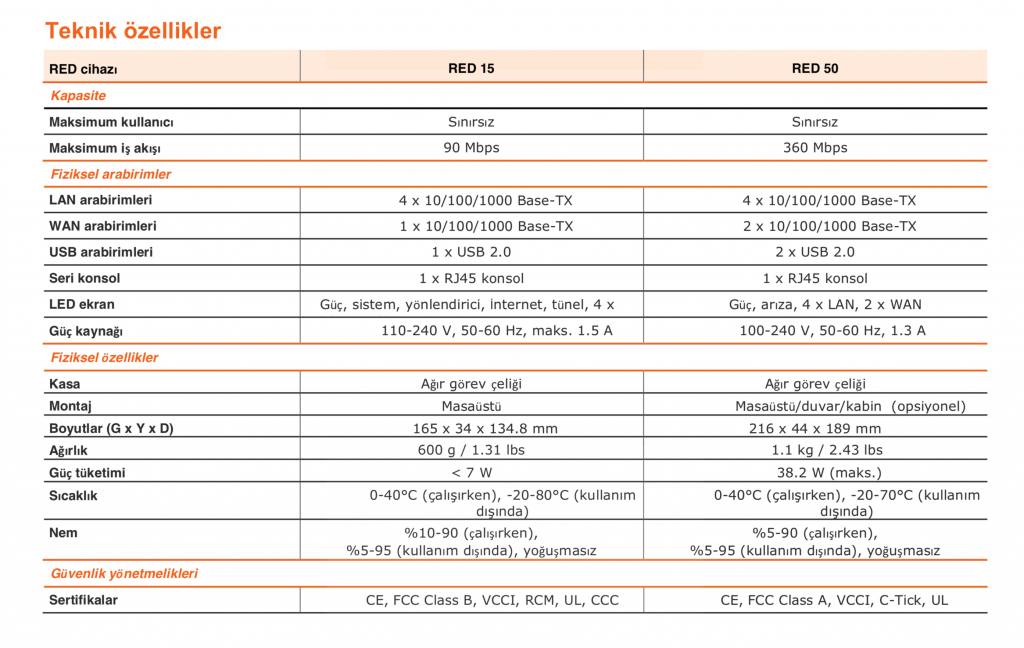 Teknik özellikler

| RED cihazı | RED 15 | RED 50 |
|---|---|---|
| Kapasite | | |
| Maksimum kullanıcı | Sınırsız | Sınırsız |
| Maksimum iş akışı | 90 Mbps | 360 Mbps |
| Fiziksel arabirimler | | |
| LAN arabirimleri | 4 x 10/100/1000 Base-TX | 4 x 10/100/1000 Base-TX |
| WAN arabirimleri | 1 x 10/100/1000 Base-TX | 2 x 10/100/1000 Base-TX |
| USB arabirimleri | 1 x USB 2.0 | 2 x USB 2.0 |
| Seri konsol | 1 x RJ45 konsol | 1 x RJ45 konsol |
| LED ekran | Güç, sistem, yönlendirici, internet, tünel, 4 x | Güç, arıza, 4 x LAN, 2 x WAN |
| Güç kaynağı | 110-240 V, 50-60 Hz, maks. 1.5 A | 100-240 V, 50-60 Hz, 1.3 A |
| Fiziksel özellikler | | |
| Kasa | Ağır görev çeliği | Ağır görev çeliği |
| Montaj | Masaüstü | Masaüstü/duvar/kabin (opsiyonel) |
| Boyutlar (G x Y x D) | 165 x 34 x 134.8 mm | 216 x 44 x 189 mm |
| Ağırlık | 600 g / 1.31 lbs | 1.1 kg / 2.43 lbs |
| Güç tüketimi | < 7 W | 38.2 W (maks.) |
| Sıcaklık | 0-40°C (çalışırken), -20-80°C (kullanım dışında) | 0-40°C (çalışırken), -20-70°C (kullanım dışında) |
| Nem | %10-90 (çalışırken), %5-95 (kullanım dışında), yoğuşmasız | %5-90 (çalışırken), %5-95 (kullanım dışında), yoğuşmasız |
| Güvenlik yönetmelikleri | | |
| Sertifikalar | CE, FCC Class B, VCCI, RCM, UL, CCC | CE, FCC Class A, VCCI, C-Tick, UL |